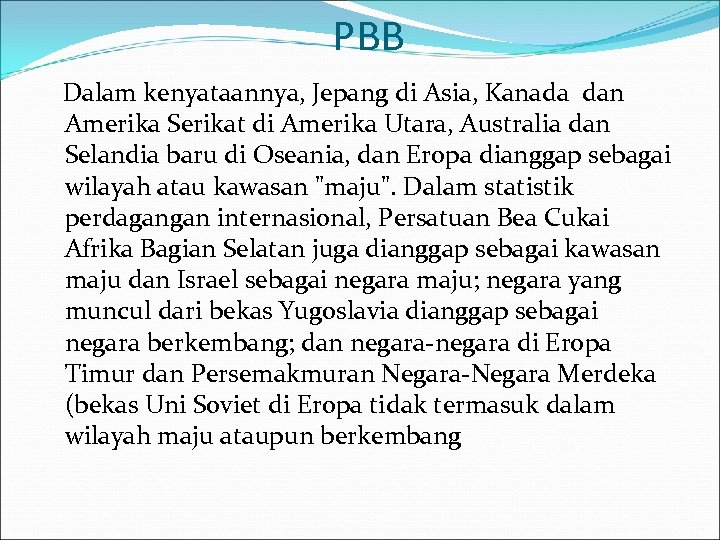 PBB

Dalam kenyataannya, Jepang di Asia, Kanada dan Amerika Serikat di Amerika Utara, Australia dan Selandia baru di Oseania, dan Eropa dianggap sebagai wilayah atau kawasan "maju". Dalam statistik perdagangan internasional, Persatuan Bea Cukai Afrika Bagian Selatan juga dianggap sebagai kawasan maju dan Israel sebagai negara maju; negara yang muncul dari bekas Yugoslavia dianggap sebagai negara berkembang; dan negara-negara di Eropa Timur dan Persemakmuran Negara-Negara Merdeka (bekas Uni Soviet di Eropa tidak termasuk dalam wilayah maju ataupun berkembang